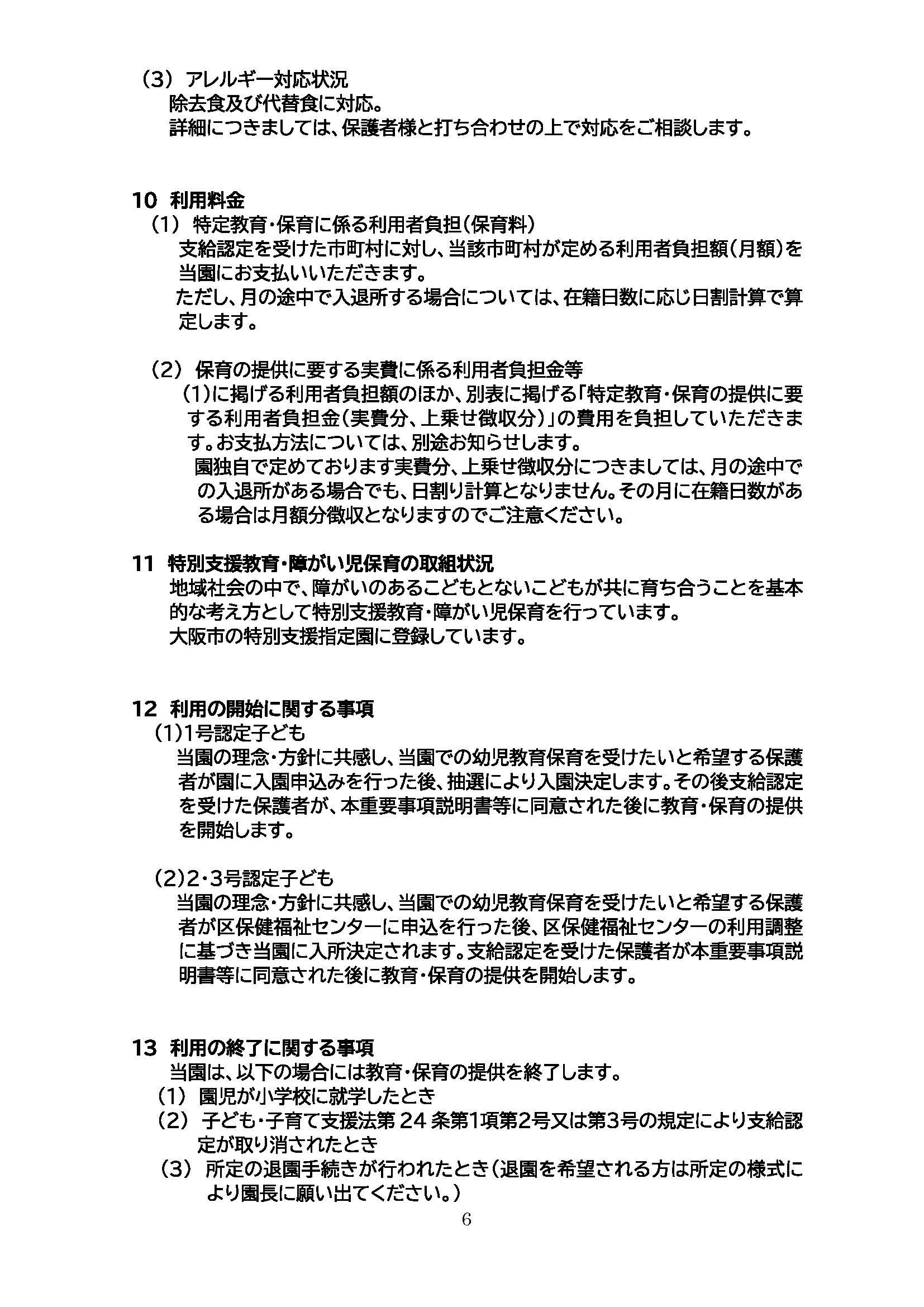 （3） アレルギー対応状況
除去食及び代替食に対応。
詳細につきましては、保護者様と打ち合わせの上で対応をご相談します。

10 利用料金
（1） 特定教育・保育に係る利用者負担（保育料）
支給認定を受けた市町村に対し、当該市町村が定める利用者負担額（月額）を当園にお支払いいただきます。
ただし、月の途中で入退所する場合については、在籍日数に応じ日割計算で算定します。

（2） 保育の提供に要する実費に係る利用者負担金等
(1)に掲げる利用者負担額のほか、別表に掲げる「特定教育・保育の提供に要する利用者負担金（実費分、上乗せ徴収分）」の費用を負担していただきます。お支払方法については、別途お知らせします。
園独自で定めております実費分、上乗せ徴収分につきましては、月の途中での入退所がある場合でも、日割り計算となりません。その月に在籍日数がある場合は月額分徴収となりますのでご注意ください。

11 特別支援教育・障がい児保育の取組状況
地域社会の中で、障がいのあるこどもとないこどもが共に育ち合うことを基本的な考え方として特別支援教育・障がい児保育を行っています。
大阪市の特別支援指定園に登録しています。

12 利用の開始に関する事項
(1)1号認定子ども
当園の理念・方針に共感し、当園での幼児教育保育を受けたいと希望する保護者が園に入園申込みを行った後、抽選により入園決定します。その後支給認定を受けた保護者が、本重要事項説明書等に同意された後に教育・保育の提供を開始します。

(2)2・3号認定子ども
当園の理念・方針に共感し、当園での幼児教育保育を受けたいと希望する保護者が区保健福祉センターに申込を行った後、区保健福祉センターの利用調整に基づき当園に入所決定されます。支給認定を受けた保護者が本重要事項説明書等に同意された後に教育・保育の提供を開始します。

13 利用の終了に関する事項
当園は、以下の場合には教育・保育の提供を終了します。
（1） 園児が小学校に就学したとき
（2） 子ども・子育て支援法第 24 条第1項第2号又は第3号の規定により支給認定が取り消されたとき
（3） 所定の退園手続きが行われたとき（退園を希望される方は所定の様式により園長に願い出てください。）

6